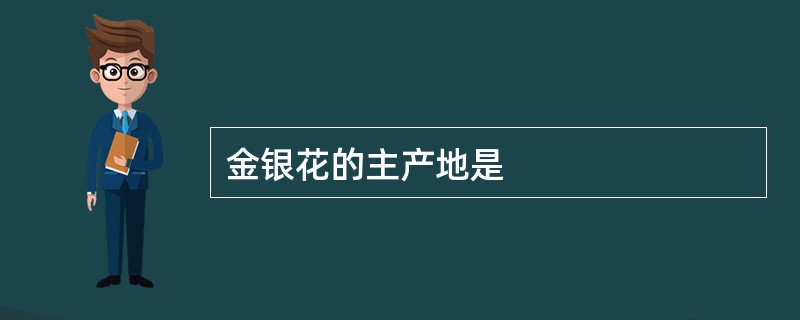 金银花的主产地是